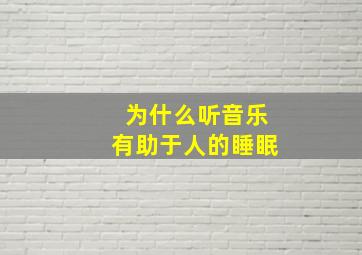 为什么听音乐
有助于人的睡眠